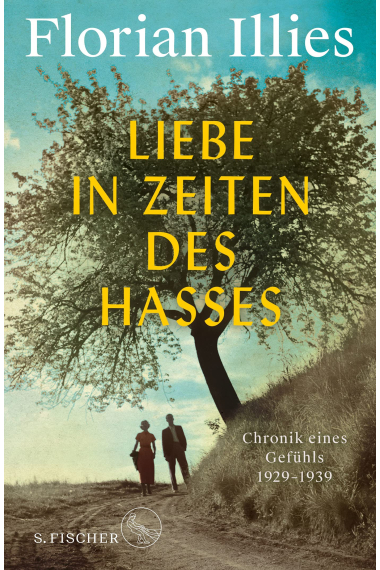 Florian Illies

LIEBE IN ZEITEN DES HASSES

Chronik eines Gefühls 1929–1939

S. FISCHER